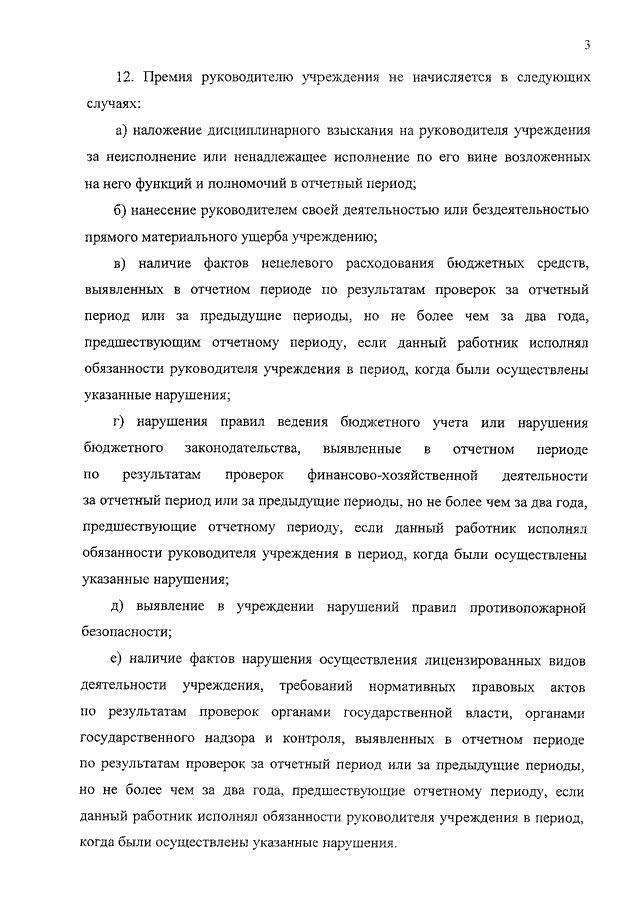 3

12. Премия руководителю учреждения не начисляется в следующих случаях:

а) наложение дисциплинарного взыскания на руководителя учреждения за неисполнение или ненадлежащее исполнение по его вине возложенных на него функций и полномочий в отчетный период;

б) нанесение руководителем своей деятельностью или бездеятельностью прямого материального ущерба учреждению;

в) наличие фактов нецелевого расходования бюджетных средств, выявленных в отчетном периоде по результатам проверок за отчетный период или за предыдущие периоды, но не более чем за два года, предшествующим отчетному периоду, если данный работник исполнял обязанности руководителя учреждения в период, когда были осуществлены указанные нарушения;

г) нарушения правил ведения бюджетного учета или нарушения бюджетного законодательства, выявленные в отчетном периоде по результатам проверок финансово-хозяйственной деятельности за отчетный период или за предыдущие периоды, но не более чем за два года, предшествующие отчетному периоду, если данный работник исполнял обязанности руководителя учреждения в период, когда были осуществлены указанные нарушения;

д) выявление в учреждении нарушений правил противопожарной безопасности;

е) наличие фактов нарушения осуществления лицензированных видов деятельности учреждения, требований нормативных правовых актов по результатам проверок органами государственной власти, органами государственного надзора и контроля, выявленных в отчетном периоде по результатам проверок за отчетный период или за предыдущие периоды, но не более чем за два года, предшествующие отчетному периоду, если данный работник исполнял обязанности руководителя учреждения в период, когда были осуществлены указанные нарушения.